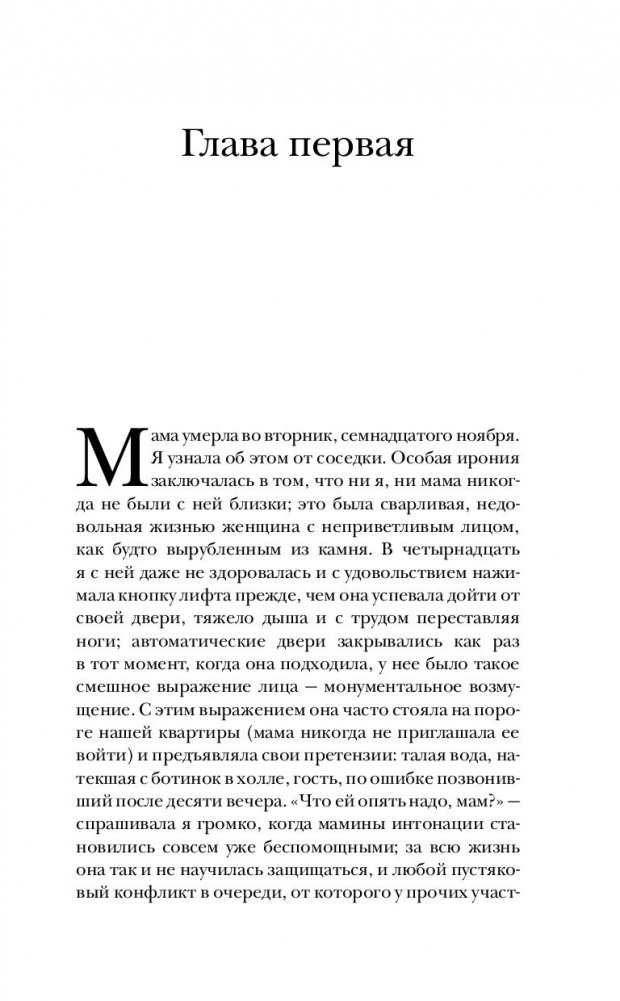 Глава первая

Мама умерла во вторник, семнадцатого ноября. Я узнала об этом от соседки. Особая ирония заключалась в том, что ни я, ни мама никогда не были с ней близки; это была сварливая, недовольная жизнью женщина с неприветливым лицом, как будто вырубленным из камня. В четырнадцать я с ней даже не здоровалась и с удовольствием нажимала кнопку лифта прежде, чем она успевала дойти от своей двери, тяжело дыша и с трудом переставляя ноги; автоматические двери закрывались как раз в тот момент, когда она подходила, у нее было такое смешное выражение лица — монументальное возмущение. С этим выражением она часто стояла на пороге нашей квартиры (мама никогда не приглашала ее войти) и предъявляла свои претензии: талая вода, натекшая с ботинок в холле, гость, по ошибке позвонивший после десяти вечера. «Что ей опять надо, мам?» — спрашивала я громко, когда мамины интонации становились совсем уже беспомощными; за всю жизнь она так и не научилась защищаться, и любой пустяковый конфликт в очереди, от которого у прочих участ-